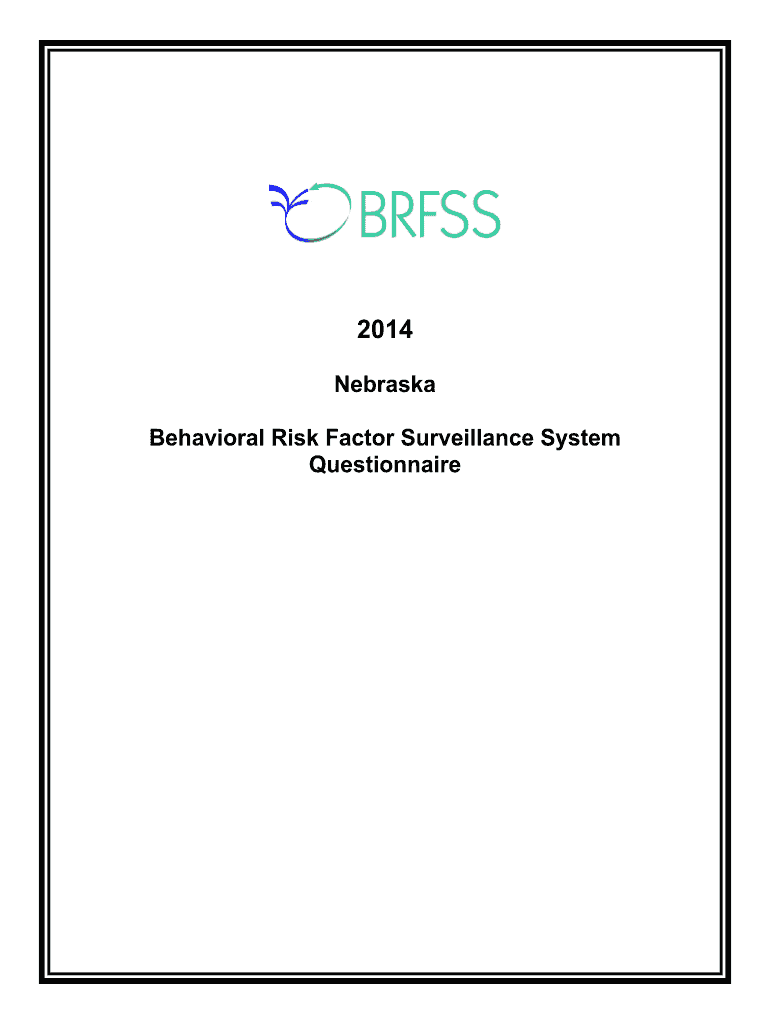 BRFSS

2014

Nebraska

Behavioral Risk Factor Surveillance System Questionnaire